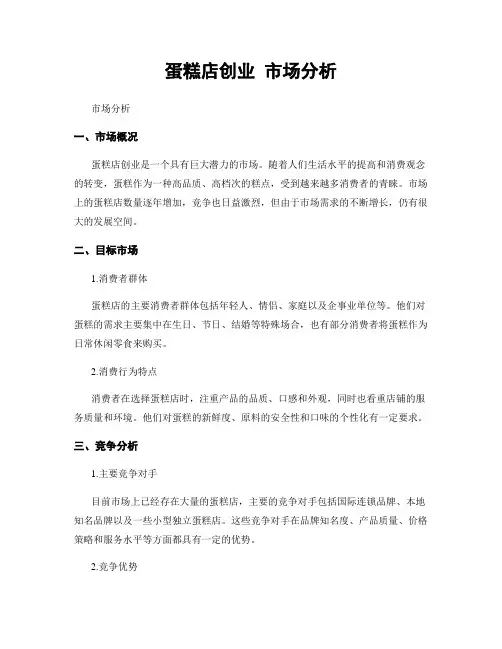 蛋糕店创业 市场分析

市场分析

一、市场概况

蛋糕店创业是一个具有巨大潜力的市场。随着人们生活水平的提高和消费观念的转变，蛋糕作为一种高品质、高档次的糕点，受到越来越多消费者的青睐。市场上的蛋糕店数量逐年增加，竞争也日益激烈，但由于市场需求的不断增长，仍有很大的发展空间。

二、目标市场

1.消费者群体

蛋糕店的主要消费者群体包括年轻人、情侣、家庭以及企事业单位等。他们对蛋糕的需求主要集中在生日、节日、结婚等特殊场合，也有部分消费者将蛋糕作为日常休闲零食来购买。

2.消费行为特点

消费者在选择蛋糕店时，注重产品的品质、口感和外观，同时也看重店铺的服务质量和环境。他们对蛋糕的新鲜度、原料的安全性和口味的个性化有一定要求。

三、竞争分析

1.主要竞争对手

目前市场上已经存在大量的蛋糕店，主要的竞争对手包括国际连锁品牌、本地知名品牌以及一些小型独立蛋糕店。这些竞争对手在品牌知名度、产品质量、价格策略和服务水平等方面都具有一定的优势。

2.竞争优势